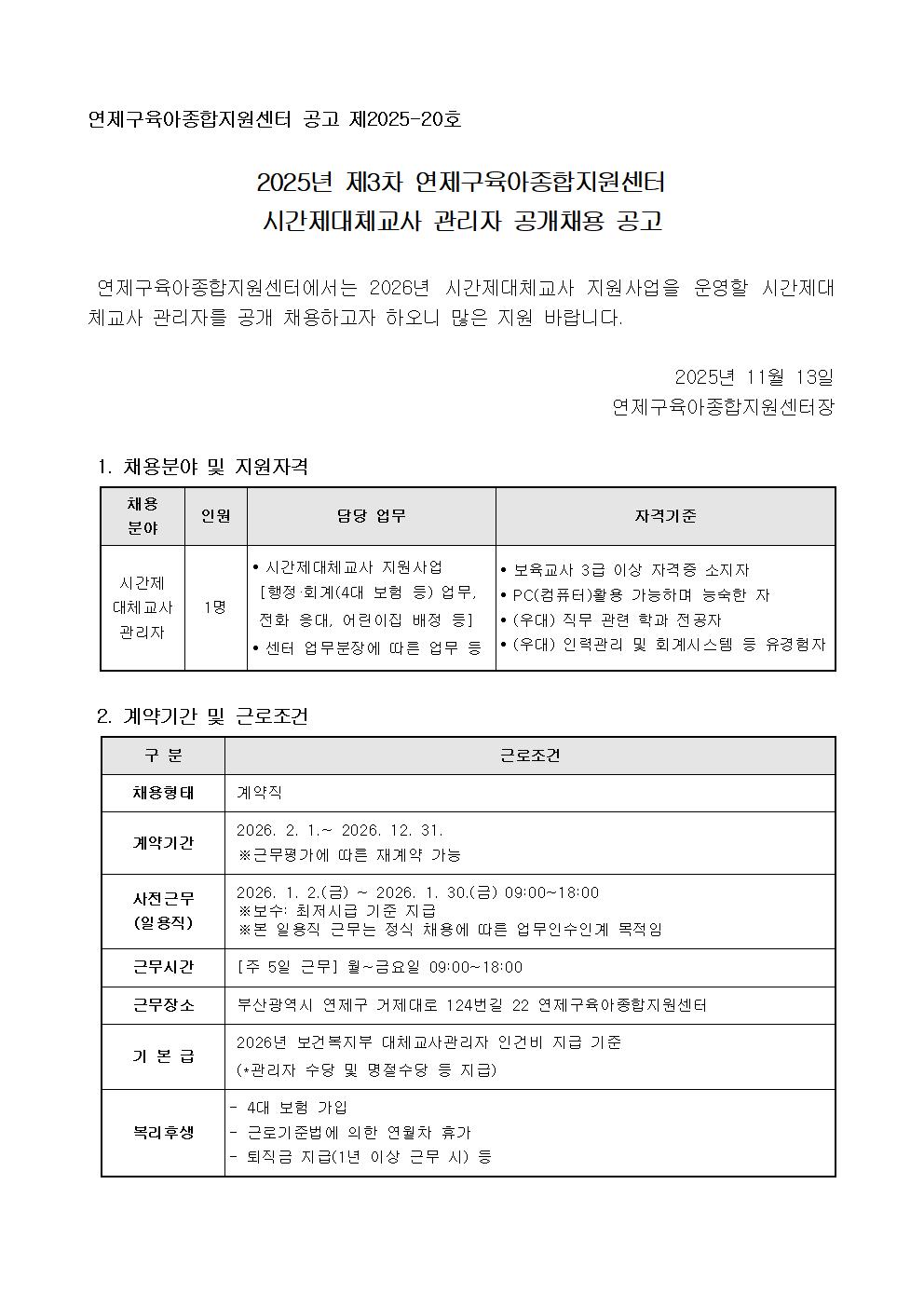 연제구육아종합지원센터 공고 제2025-20호

2025년 제3차 연제구육아종합지원센터
시간제대체교사 관리자 공개채용 공고

연제구육아종합지원센터에서는 2026년 시간제대체교사 지원사업을 운영할 시간제대체교사 관리자를 공개 채용하고자 하오니 많은 지원 바랍니다.

2025년 11월 13일
연제구육아종합지원센터장

1. 채용분야 및 지원자격

| 채용 분야 | 인원 | 담당 업무 | 자격기준 |
|---|---|---|---|
| 시간제 대체교사 관리자 | 1명 | • 시간제대체교사 지원사업 [행정·회계(4대 보험 등) 업무, 전화 응대, 어린이집 배정 등] • 센터 업무분장에 따른 업무 등 | • 보육교사 3급 이상 자격증 소지자 • PC(컴퓨터)활용 가능하며 능숙한 자 • (우대) 직무 관련 학과 전공자 • (우대) 인력관리 및 회계시스템 등 유경험자 |

2. 계약기간 및 근로조건

| 구 분 | 근로조건 |
|---|---|
| 채용형태 | 계약직 |
| 계약기간 | 2026. 2. 1.~ 2026. 12. 31. ※근무평가에 따른 재계약 가능 |
| 사전근무 (일용직) | 2026. 1. 2.(금) ~ 2026. 1. 30.(금) 09:00~18:00 ※보수: 최저시급 기준 지급 ※본 일용직 근무는 정식 채용에 따른 업무인수인계 목적임 |
| 근무시간 | [주 5일 근무] 월~금요일 09:00~18:00 |
| 근무장소 | 부산광역시 연제구 거제대로 124번길 22 연제구육아종합지원센터 |
| 기 본 급 | 2026년 보건복지부 대체교사관리자 인건비 지급 기준 (*관리자 수당 및 명절수당 등 지급) |
| 복리후생 | - 4대 보험 가입 - 근로기준법에 의한 연월차 휴가 - 퇴직금 지급(1년 이상 근무 시) 등 |